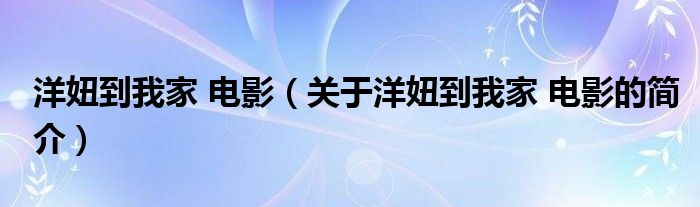 洋妞到我家 电影（关于洋妞到我家 电影的简介）